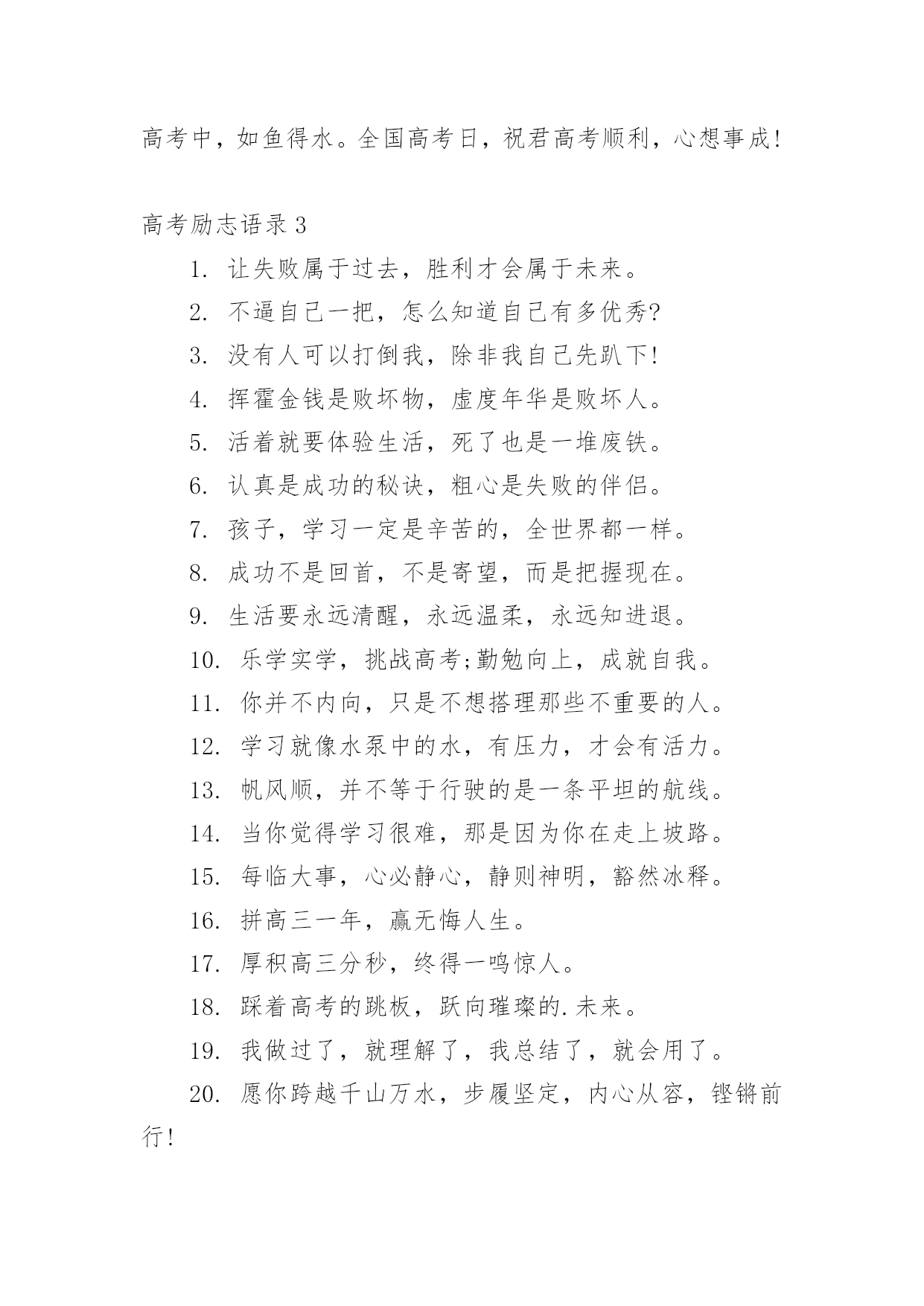 高考中，如鱼得水。全国高考日，祝君高考顺利，心想事成!

高考励志语录 3

1. 让失败属于过去，胜利才会属于未来。

2. 不逼自己一把，怎么知道自己有多优秀?

3. 没有人可以打倒我，除非我自己先趴下!

4. 挥霍金钱是败坏物，虚度年华是败坏人。

5. 活着就要体验生活，死了也是一堆废铁。

6. 认真是成功的秘诀，粗心是失败的伴侣。

7. 孩子，学习一定是辛苦的，全世界都一样。

8. 成功不是回首，不是寄望，而是把握现在。

9. 生活要永远清醒，永远温柔，永远知进退。

10. 乐学实学，挑战高考;勤勉向上，成就自我。

11. 你并不内向，只是不想搭理那些不重要的人。

12. 学习就像水泵中的水，有压力，才会有活力。

13. 帆风顺，并不等于行驶的是一条平坦的航线。

14. 当你觉得学习很难，那是因为你在走上坡路。

15. 每临大事，心必静心，静则神明，豁然冰释。

16. 拼高三一年，赢无悔人生。

17. 厚积高三分秒，终得一鸣惊人。

18. 踩着高考的跳板，跃向璀璨的.未来。

19. 我做过了，就理解了，我总结了，就会用了。

20. 愿你跨越千山万水，步履坚定，内心从容，铿锵前行!